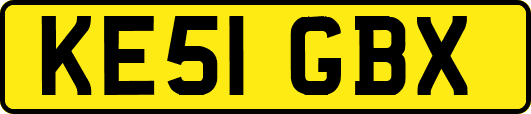 KE51 GBX